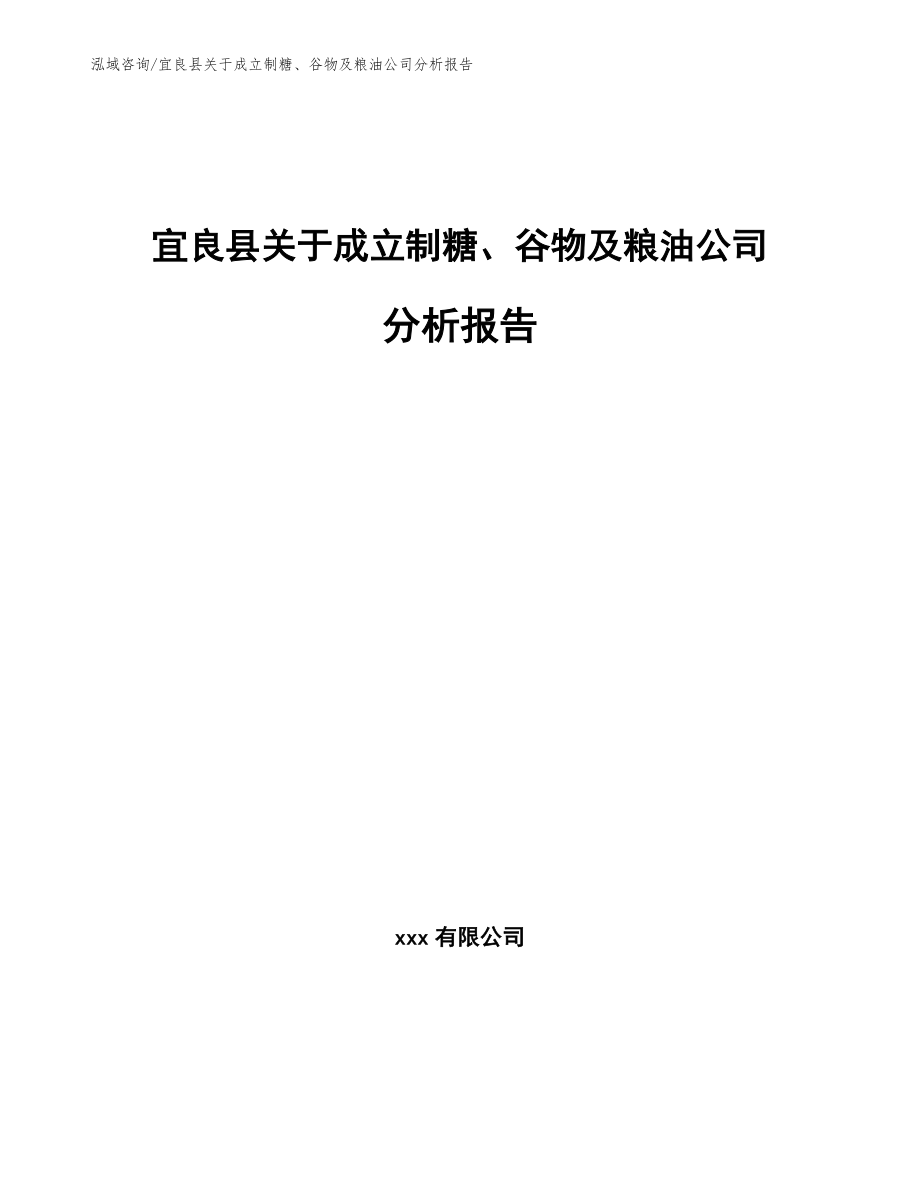 泓域咨询/宜良县关于成立制糖、谷物及粮油公司分析报告

宜良县关于成立制糖、谷物及粮油公司分析报告

xxx 有限公司